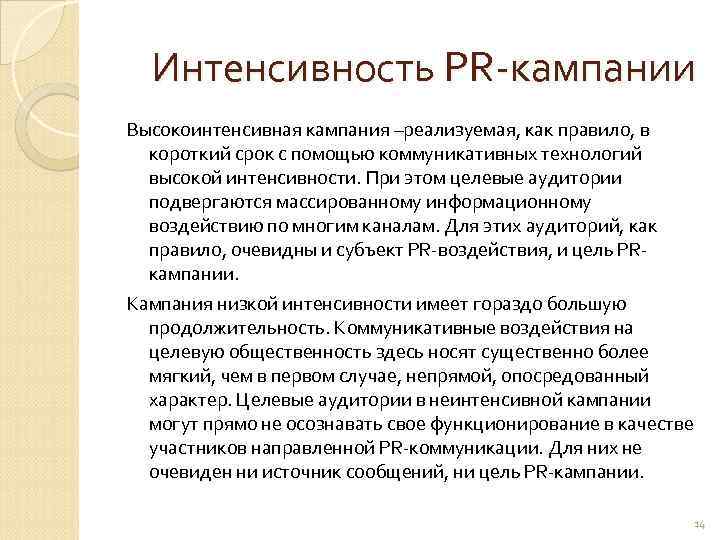 Интенсивность PR-кампании

Высокоинтенсивная кампания –реализуемая, как правило, в короткий срок с помощью коммуникативных технологий высокой интенсивности. При этом целевые аудитории подвергаются массированному информационному воздействию по многим каналам. Для этих аудиторий, как правило, очевидны и субъект PR-воздействия, и цель PR-кампании.

Кампания низкой интенсивности имеет гораздо большую продолжительность. Коммуникативные воздействия на целевую общественность здесь носят существенно более мягкий, чем в первом случае, непрямой, опосредованный характер. Целевые аудитории в неинтенсивной кампании могут прямо не осознавать свое функционирование в качестве участников направленной PR-коммуникации. Для них не очевиден ни источник сообщений, ни цель PR-кампании.

14